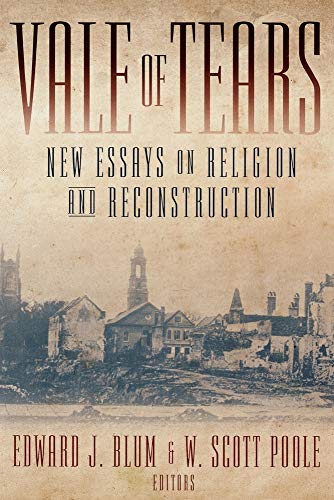 VALE OF TEARS

NEW ESSAYS ON RELIGION AND RECONSTRUCTION

EDWARD J. BLUM & W. SCOTT POOLE
EDITORS